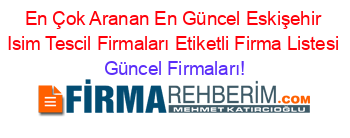 En Çok Aranan En Güncel Eskişehir Isim Tescil Firmaları Etiketli Firma Listesi
Güncel Firmaları!

FİRMAREHBERİM.COM
MEHMET KATIRCIOĞLU